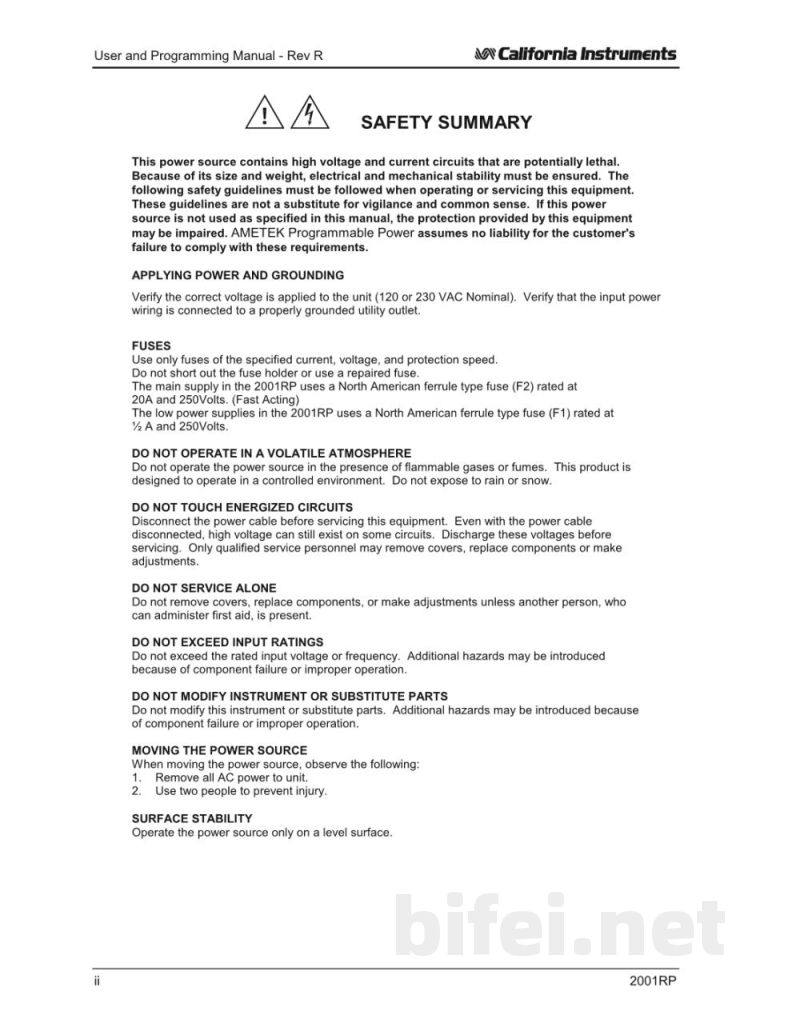 User and Programming Manual - Rev R

California Instruments

SAFETY SUMMARY

This power source contains high voltage and current circuits that are potentially lethal. Because of its size and weight, electrical and mechanical stability must be ensured. The following safety guidelines must be followed when operating or servicing this equipment. These guidelines are not a substitute for vigilance and common sense. If this power source is not used as specified in this manual, the protection provided by this equipment may be impaired. AMETEK Programmable Power assumes no liability for the customer's failure to comply with these requirements.

APPLYING POWER AND GROUNDING

Verify the correct voltage is applied to the unit (120 or 230 VAC Nominal). Verify that the input power wiring is connected to a properly grounded utility outlet.

FUSES
Use only fuses of the specified current, voltage, and protection speed.
Do not short out the fuse holder or use a repaired fuse.
The main supply in the 2001RP uses a North American ferrule type fuse (F2) rated at 20A and 250Volts. (Fast Acting)
The low power supplies in the 2001RP uses a North American ferrule type fuse (F1) rated at ½ A and 250Volts.

DO NOT OPERATE IN A VOLATILE ATMOSPHERE
Do not operate the power source in the presence of flammable gases or fumes. This product is designed to operate in a controlled environment. Do not expose to rain or snow.

DO NOT TOUCH ENERGIZED CIRCUITS
Disconnect the power cable before servicing this equipment. Even with the power cable disconnected, high voltage can still exist on some circuits. Discharge these voltages before servicing. Only qualified service personnel may remove covers, replace components or make adjustments.

DO NOT SERVICE ALONE
Do not remove covers, replace components, or make adjustments unless another person, who can administer first aid, is present.

DO NOT EXCEED INPUT RATINGS
Do not exceed the rated input voltage or frequency. Additional hazards may be introduced because of component failure or improper operation.

DO NOT MODIFY INSTRUMENT OR SUBSTITUTE PARTS
Do not modify this instrument or substitute parts. Additional hazards may be introduced because of component failure or improper operation.

MOVING THE POWER SOURCE
When moving the power source, observe the following:
1. Remove all AC power to unit.
2. Use two people to prevent injury.

SURFACE STABILITY
Operate the power source only on a level surface.

ii

2001RP

bifei.net